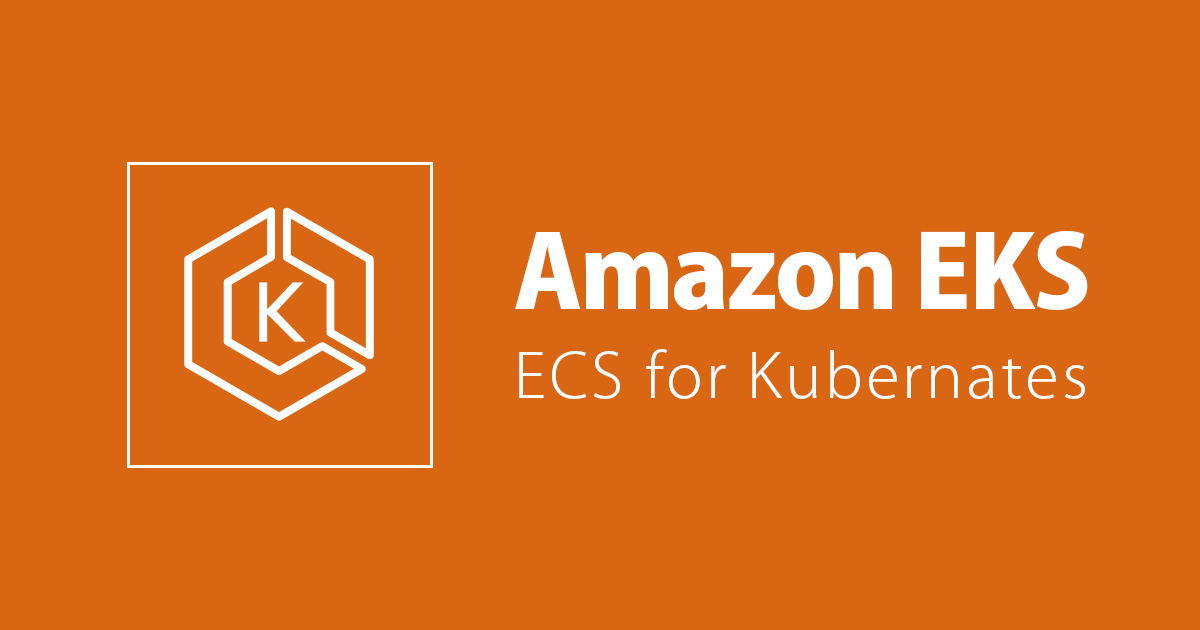 K

Amazon EKS
ECS for Kubernates